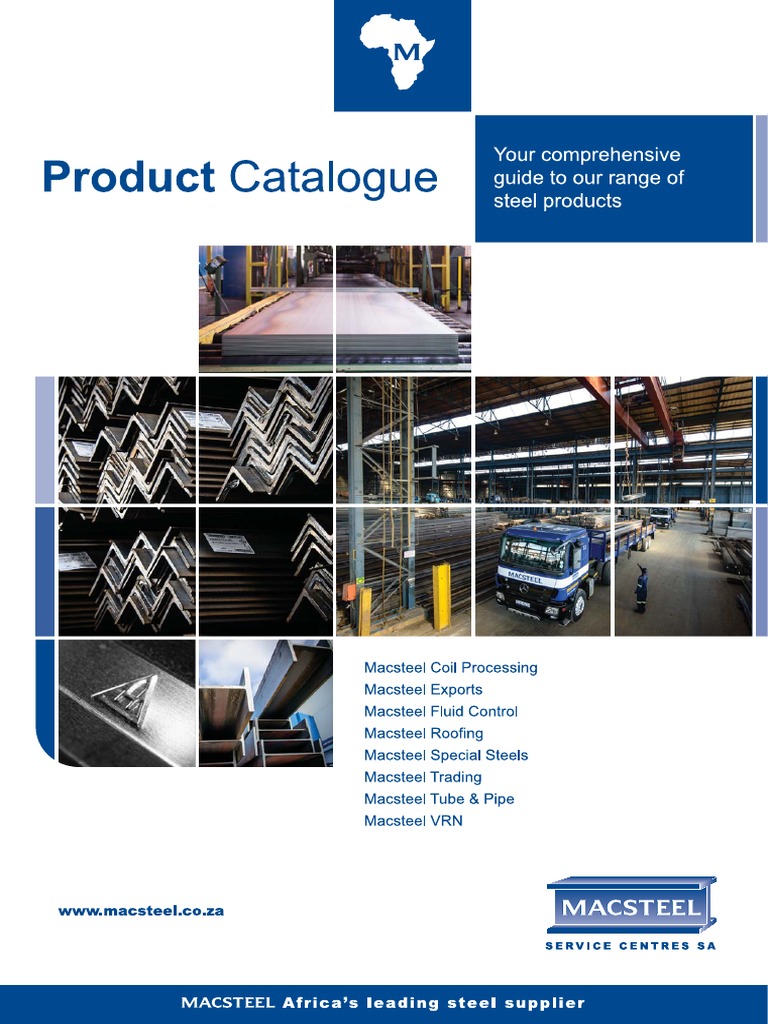 M

Product Catalogue

Your comprehensive guide to our range of steel products

MACSTEEL

Macsteel Coil Processing
Macsteel Exports
Macsteel Fluid Control
Macsteel Roofing
Macsteel Special Steels
Macsteel Trading
Macsteel Tube & Pipe
Macsteel VRN

www.macsteel.co.za

MACSTEEL
SERVICE CENTRES SA

MACSTEEL Africa's leading steel supplier